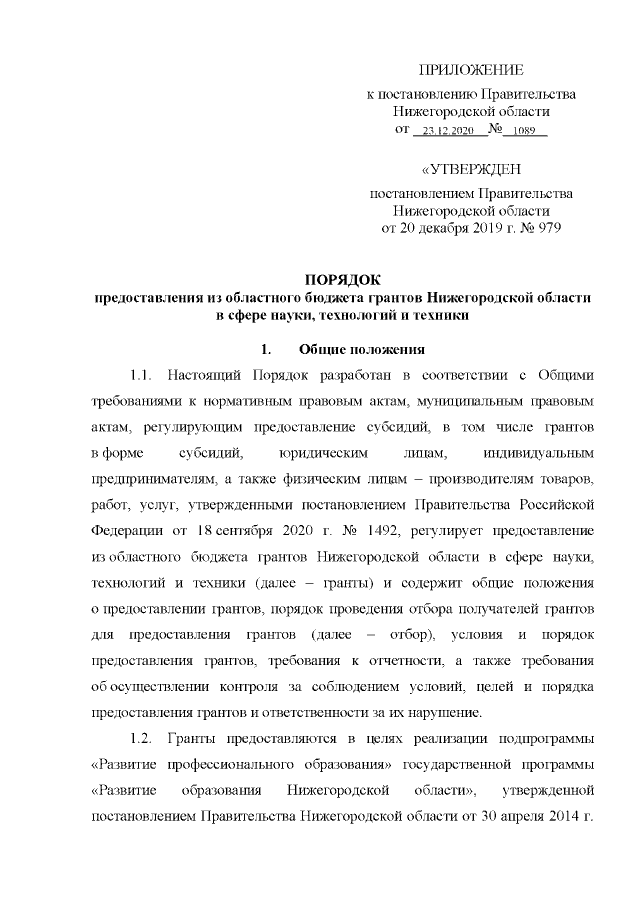 ПРИЛОЖЕНИЕ
к постановлению Правительства
Нижегородской области
от 23.12.2020 № 1089

«УТВЕРЖДЕН
постановлением Правительства
Нижегородской области
от 20 декабря 2019 г. № 979

ПОРЯДОК
предоставления из областного бюджета грантов Нижегородской области
в сфере науки, технологий и техники

1. Общие положения

1.1. Настоящий Порядок разработан в соответствии с Общими требованиями к нормативным правовым актам, муниципальным правовым актам, регулирующим предоставление субсидий, в том числе грантов в форме субсидий, юридическим лицам, индивидуальным предпринимателям, а также физическим лицам – производителям товаров, работ, услуг, утвержденными постановлением Правительства Российской Федерации от 18 сентября 2020 г. № 1492, регулирует предоставление из областного бюджета грантов Нижегородской области в сфере науки, технологий и техники (далее – гранты) и содержит общие положения о предоставлении грантов, порядок проведения отбора получателей грантов для предоставления грантов (далее – отбор), условия и порядок предоставления грантов, требования к отчетности, а также требования об осуществлении контроля за соблюдением условий, целей и порядка предоставления грантов и ответственности за их нарушение.

1.2. Гранты предоставляются в целях реализации подпрограммы «Развитие профессионального образования» государственной программы «Развитие образования Нижегородской области», утвержденной постановлением Правительства Нижегородской области от 30 апреля 2014 г.